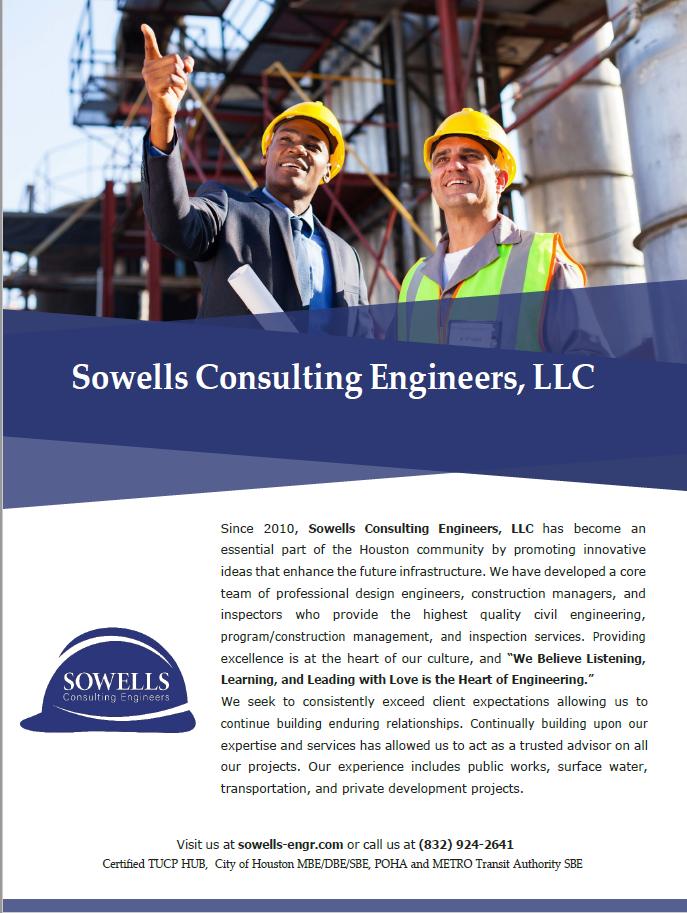 Sowells Consulting Engineers, LLC

SOWELLS
Consulting Engineers

Since 2010, Sowells Consulting Engineers, LLC has become an essential part of the Houston community by promoting innovative ideas that enhance the future infrastructure. We have developed a core team of professional design engineers, construction managers, and inspectors who provide the highest quality civil engineering, program/construction management, and inspection services. Providing excellence is at the heart of our culture, and "We Believe Listening, Learning, and Leading with Love is the Heart of Engineering."
We seek to consistently exceed client expectations allowing us to continue building enduring relationships. Continually building upon our expertise and services has allowed us to act as a trusted advisor on all our projects. Our experience includes public works, surface water, transportation, and private development projects.

Visit us at sowells-engr.com or call us at (832) 924-2641
Certified TUCP HUB, City of Houston MBE/DBE/SBE, POHA and METRO Transit Authority SBE